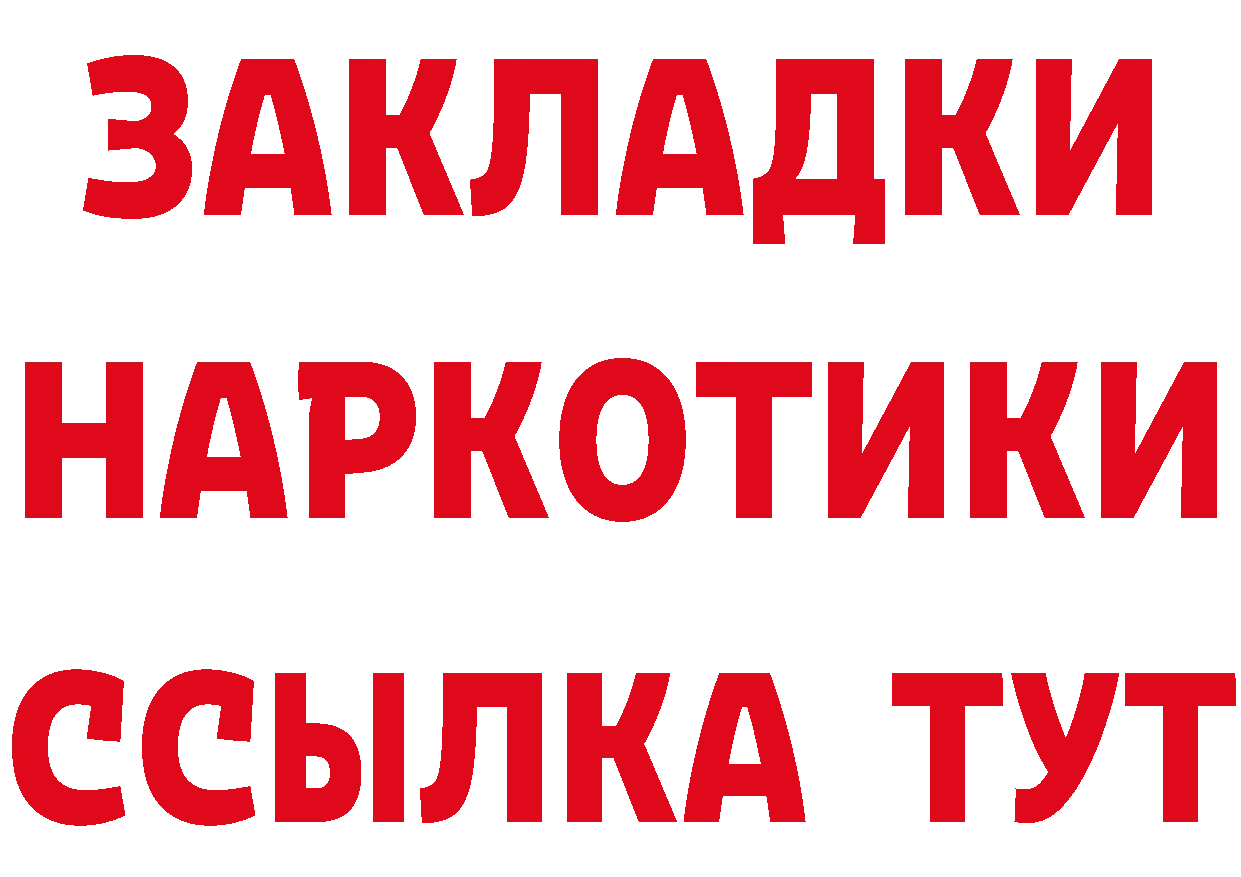 ЗАКЛАДКИ
НАРКОТИКИ
ССЫЛКА ТУТ